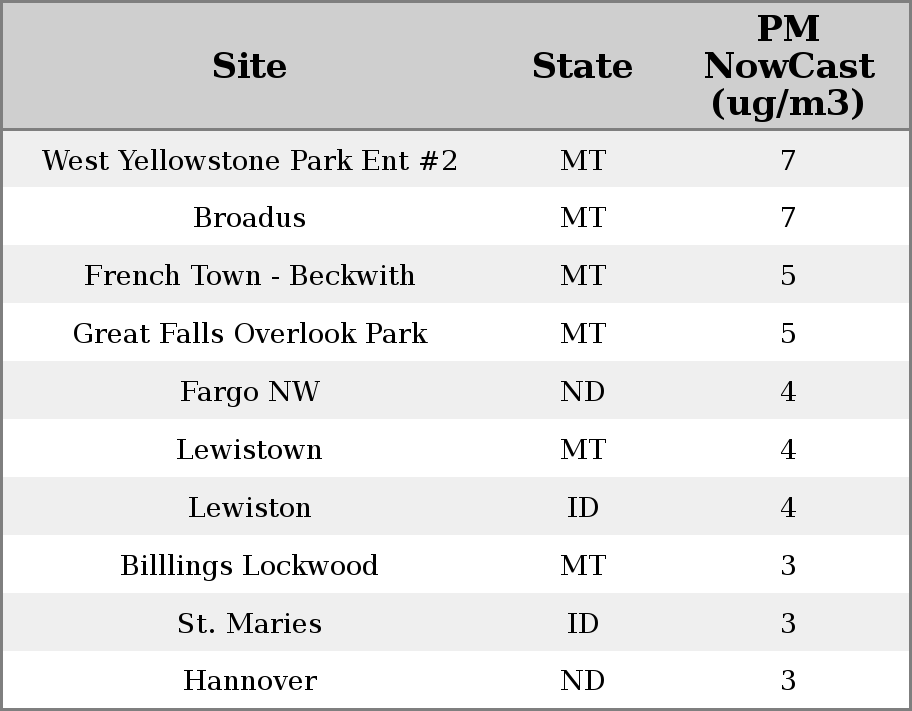 | Site | State | PM NowCast (ug/m3) |
|---|---|---|
| West Yellowstone Park Ent #2 | MT | 7 |
| Broadus | MT | 7 |
| French Town - Beckwith | MT | 5 |
| Great Falls Overlook Park | MT | 5 |
| Fargo NW | ND | 4 |
| Lewistown | MT | 4 |
| Lewiston | ID | 4 |
| Billlings Lockwood | MT | 3 |
| St. Maries | ID | 3 |
| Hannover | ND | 3 |